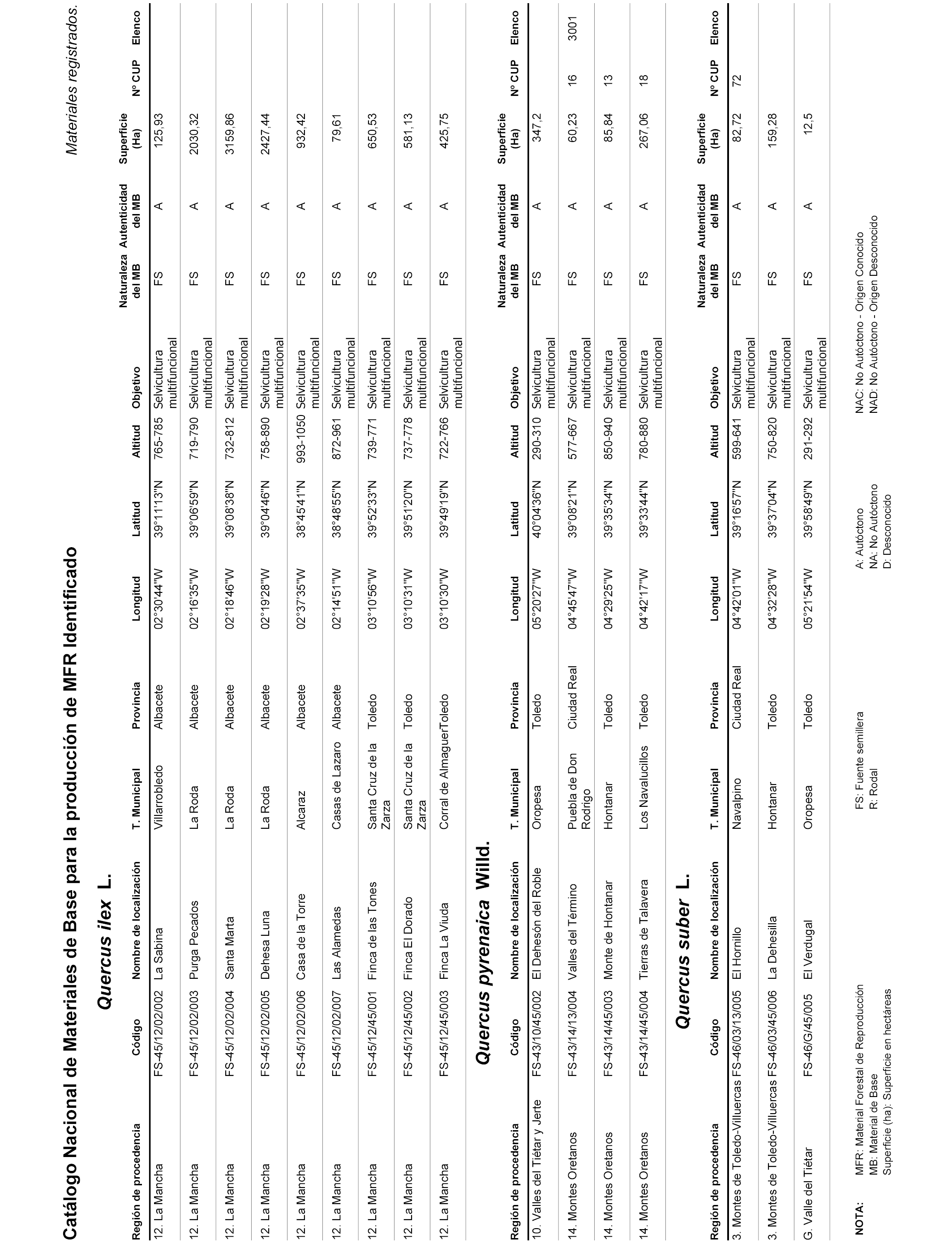 Catálogo Nacional de Materiales de Base para la producción de MFR Identificado

Materiales registrados.

Quercus ilex L.

| Región de procedencia | Código | Nombre de localización | T. Municipal | Provincia | Longitud | Latitud | Altitud | Objetivo | Naturaleza del MB | Autenticidad del MB | Superficie (Ha) | Nº CUP | Elenco |
|---|---|---|---|---|---|---|---|---|---|---|---|---|---|
| 12. La Mancha | FS-45/12/02/002 | La Sabina | Villarrobledo | Albacete | 02°30'44"W | 39°11'13"N | 765-785 | Selvicultura multifuncional | FS | A | 125,93 | | |
| 12. La Mancha | FS-45/12/02/003 | Purga Pecados | La Roda | Albacete | 02°16'35"W | 39°06'59"N | 719-790 | Selvicultura multifuncional | FS | A | 2030,32 | | |
| 12. La Mancha | FS-45/12/02/004 | Santa Marta | La Roda | Albacete | 02°18'46"W | 39°08'38"N | 732-812 | Selvicultura multifuncional | FS | A | 3159,86 | | |
| 12. La Mancha | FS-45/12/02/005 | Dehesa Luna | La Roda | Albacete | 02°19'28"W | 39°04'46"N | 758-890 | Selvicultura multifuncional | FS | A | 2427,44 | | |
| 12. La Mancha | FS-45/12/02/006 | Casa de la Torre | Alcaraz | Albacete | 02°37'35"W | 38°45'41"N | 993-1050 | Selvicultura multifuncional | FS | A | 932,42 | | |
| 12. La Mancha | FS-45/12/02/007 | Las Alamedas | Casas de Lazaro | Albacete | 02°14'51"W | 38°48'55"N | 872-961 | Selvicultura multifuncional | FS | A | 79,61 | | |
| 12. La Mancha | FS-45/12/45/001 | Finca de las Tones | Santa Cruz de la Zarza | Toledo | 03°10'56"W | 39°52'33"N | 739-771 | Selvicultura multifuncional | FS | A | 650,53 | | |
| 12. La Mancha | FS-45/12/45/002 | Finca El Dorado | Santa Cruz de la Zarza | Toledo | 03°10'31"W | 39°51'20"N | 737-778 | Selvicultura multifuncional | FS | A | 581,13 | | |
| 12. La Mancha | FS-45/12/45/003 | Finca La Viuda | Corral de Almaguer | Toledo | 03°10'30"W | 39°49'19"N | 722-766 | Selvicultura multifuncional | FS | A | 425,75 | | |

Quercus pyrenaica Willd.

| Región de procedencia | Código | Nombre de localización | T. Municipal | Provincia | Longitud | Latitud | Altitud | Objetivo | Naturaleza del MB | Autenticidad del MB | Superficie (Ha) | Nº CUP | Elenco |
|---|---|---|---|---|---|---|---|---|---|---|---|---|---|
| 10. Valles del Tiétar y Jerte | FS-43/10/45/002 | El Dehesón del Roble | Oropesa | Toledo | 05°20'27"W | 40°04'36"N | 290-310 | Selvicultura multifuncional | FS | A | 347,2 | | |
| 14. Montes Oretanos | FS-43/14/13/004 | Valles del Término | Puebla de Don Rodrigo | Ciudad Real | 04°45'47"W | 39°08'21"N | 577-667 | Selvicultura multifuncional | FS | A | 60,23 | 16 | 3001 |
| 14. Montes Oretanos | FS-43/14/45/003 | Monte de Hontanar | Hontanar | Toledo | 04°29'25"W | 39°35'34"N | 850-940 | Selvicultura multifuncional | FS | A | 85,84 | 13 | |
| 14. Montes Oretanos | FS-43/14/45/004 | Tierras de Talavera | Los Navalucillos | Toledo | 04°42'17"W | 39°33'44"N | 780-880 | Selvicultura multifuncional | FS | A | 267,06 | 18 | |

Quercus suber L.

| Región de procedencia | Código | Nombre de localización | T. Municipal | Provincia | Longitud | Latitud | Altitud | Objetivo | Naturaleza del MB | Autenticidad del MB | Superficie (Ha) | Nº CUP | Elenco |
|---|---|---|---|---|---|---|---|---|---|---|---|---|---|
| 3. Montes de Toledo-Villuercas | FS-46/03/13/005 | El Hornillo | Navalpino | Ciudad Real | 04°42'01"W | 39°16'57"N | 599-641 | Selvicultura multifuncional | FS | A | 82,72 | 72 | |
| 3. Montes de Toledo-Villuercas | FS-46/03/45/006 | La Dehesilla | Hontanar | Toledo | 04°32'28"W | 39°37'04"N | 750-820 | Selvicultura multifuncional | FS | A | 159,28 | | |
| G. Valle del Tiétar | FS-46/G/45/005 | El Verdugal | Oropesa | Toledo | 05°21'54"W | 39°58'49"N | 291-292 | Selvicultura multifuncional | FS | A | 12,5 | | |

NOTA: MFR: Material Forestal de Reproducción
MB: Material de Base
Superficie (ha): Superficie en hectáreas

FS: Fuente semillera
R: Rodal

A: Autóctono
NA: No Autóctono
D: Desconocido

NAC: No Autóctono - Origen Conocido
NAD: No Autóctono - Origen Desconocido